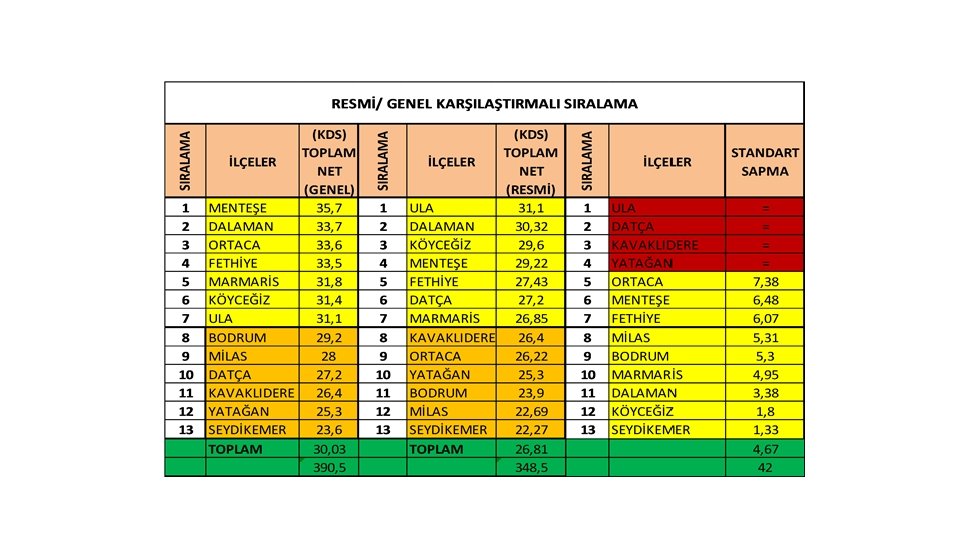 RESMİ/ GENEL KARŞILAŞTIRMALI SIRALAMA

| SIRALAMA | İLÇELER | (KDS) TOPLAM NET (GENEL) | SIRALAMA | İLÇELER | (KDS) TOPLAM NET (RESMİ) | SIRALAMA | İLÇELER | STANDART SAPMA |
|---|---|---|---|---|---|---|---|---|
| 1 | MENTEŞE | 35,7 | 1 | ULA | 31,1 | 1 | ULA | = |
| 2 | DALAMAN | 33,7 | 2 | DALAMAN | 30,32 | 2 | DATÇA | = |
| 3 | ORTACA | 33,6 | 3 | KÖYCEĞİZ | 29,6 | 3 | KAVAKLIDERE | = |
| 4 | FETHİYE | 33,5 | 4 | MENTEŞE | 29,22 | 4 | YATAĞAN | = |
| 5 | MARMARİS | 31,8 | 5 | FETHİYE | 27,43 | 5 | ORTACA | 7,38 |
| 6 | KÖYCEĞİZ | 31,4 | 6 | DATÇA | 27,2 | 6 | MENTEŞE | 6,48 |
| 7 | ULA | 31,1 | 7 | MARMARİS | 26,85 | 7 | FETHİYE | 6,07 |
| 8 | BODRUM | 29,2 | 8 | KAVAKLIDERE | 26,4 | 8 | MİLAS | 5,31 |
| 9 | MİLAS | 28 | 9 | ORTACA | 26,22 | 9 | BODRUM | 5,3 |
| 10 | DATÇA | 27,2 | 10 | YATAĞAN | 25,3 | 10 | MARMARİS | 4,95 |
| 11 | KAVAKLIDERE | 26,4 | 11 | BODRUM | 23,9 | 11 | DALAMAN | 3,38 |
| 12 | YATAĞAN | 25,3 | 12 | MİLAS | 22,69 | 12 | KÖYCEĞİZ | 1,8 |
| 13 | SEYDİKEMER | 23,6 | 13 | SEYDİKEMER | 22,27 | 13 | SEYDİKEMER | 1,33 |
| | TOPLAM | 30,03 | | TOPLAM | 26,81 | | | 4,67 |
| | | 390,5 | | | 348,5 | | | 42 |